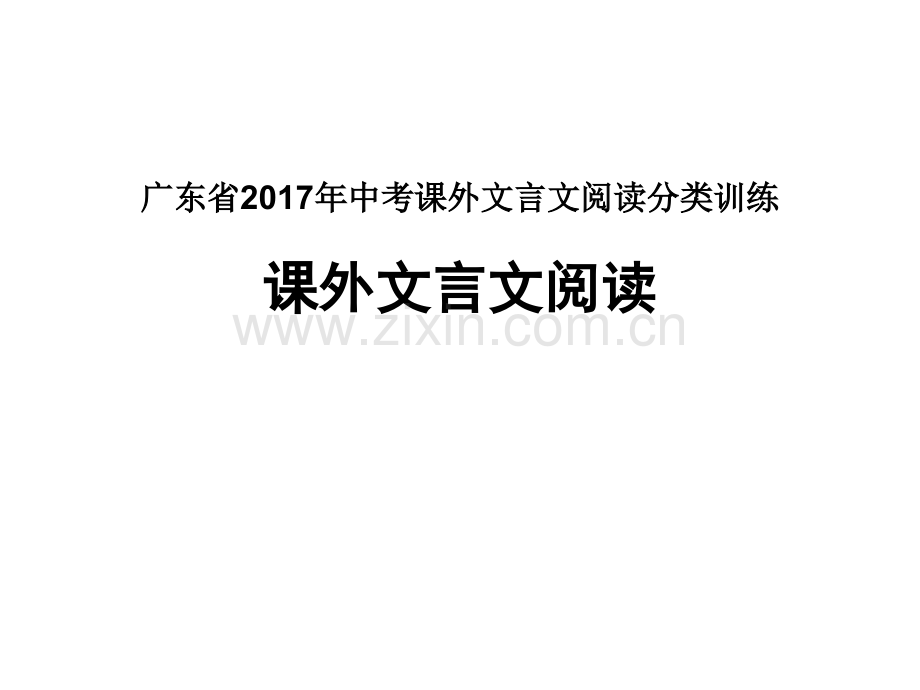 广东省2017年中考课外文言文阅读分类训练

课外文言文阅读

www.zixin.com.cn